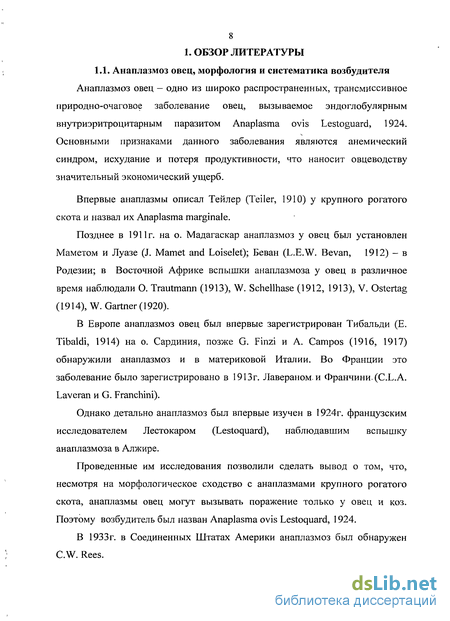 8

1. ОБЗОР ЛИТЕРАТУРЫ

1.1. Анаплазмоз овец, морфология и систематика возбудителя

Анаплазмоз овец – одно из широко распространенных, трансмиссивное природно-очаговое заболевание овец, вызываемое эндоглобулярным внутриэритроцитарным паразитом Anaplasma ovis Lestoguard, 1924. Основными признаками данного заболевания являются анемический синдром, исхудание и потеря продуктивности, что наносит овцеводству значительный экономический ущерб.

Впервые анаплазмы описал Тейлер (Teiler, 1910) у крупного рогатого скота и назвал их Anaplasma marginale.

Позднее в 1911г. на о. Мадагаскар анаплазмоз у овец был установлен Маметом и Луазе (J. Mamet and Loiselet); Беван (L.E.W. Bevan, 1912) – в Родезии; в Восточной Африке вспышки анаплазмоза у овец в различное время наблюдали O. Trautmann (1913), W. Schellhase (1912, 1913), V. Ostertag (1914), W. Gartner (1920).

В Европе анаплазмоз овец был впервые зарегистрирован Тибальди (E. Tibaldi, 1914) на о. Сардиния, позже G. Finzi и A. Campos (1916, 1917) обнаружили анаплазмоз и в материковой Италии. Во Франции это заболевание было зарегистрировано в 1913г. Лавераном и Франчини (C.L.A. Laveran и G. Franchini).

Однако детально анаплазмоз был впервые изучен в 1924г. французским исследователем Лестокаром (Lestoquard), наблюдавшим вспышку анаплазмоза в Алжире.

Проведенные им исследования позволили сделать вывод о том, что, несмотря на морфологическое сходство с анаплазмами крупного рогатого скота, анаплазмы овец могут вызывать поражение только у овец и коз. Поэтому возбудитель был назван Anaplasma ovis Lestoquard, 1924.

В 1933г. в Соединенных Штатах Америки анаплазмоз был обнаружен C.W. Rees.

dsLib.net
библиотека диссертаций